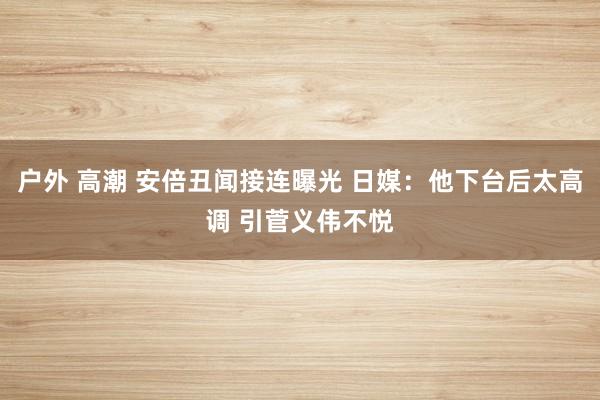 户外 高潮 安倍丑闻接连曝光 日媒：他下台后太高调 引菅义伟不悦